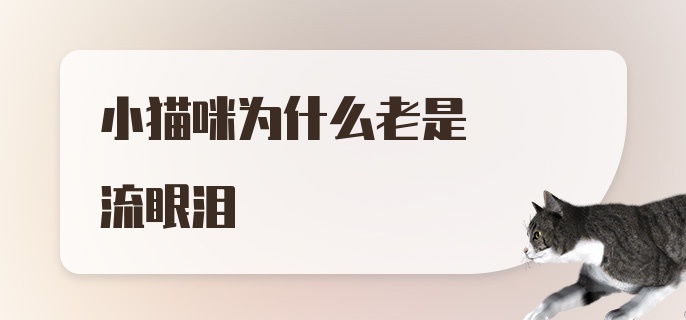 小猫咪为什么老是流眼泪